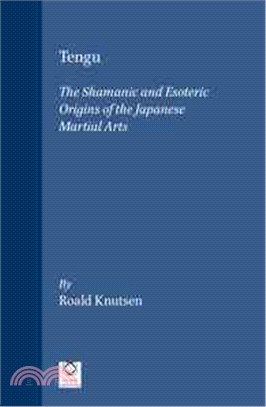 Tengu

The Shamanic and Esoteric Origins of the Japanese Martial Arts

By
Roald Knutsen